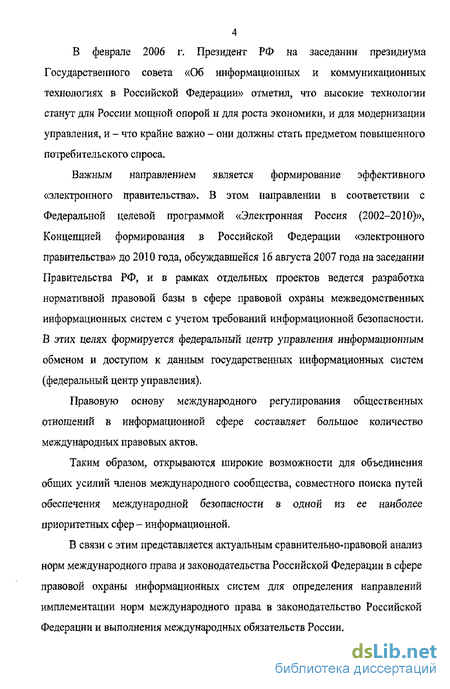 4

В феврале 2006 г. Президент РФ на заседании президиума Государственного совета «Об информационных и коммуникационных технологиях в Российской Федерации» отметил, что высокие технологии станут для России мощной опорой и для роста экономики, и для модернизации управления, и – что крайне важно – они должны стать предметом повышенного потребительского спроса.

Важным направлением является формирование эффективного «электронного правительства». В этом направлении в соответствии с Федеральной целевой программой «Электронная Россия (2002–2010)», Концепцией формирования в Российской Федерации «электронного правительства» до 2010 года, обсуждавшейся 16 августа 2007 года на заседании Правительства РФ, и в рамках отдельных проектов ведется разработка нормативной правовой базы в сфере правовой охраны межведомственных информационных систем с учетом требований информационной безопасности. В этих целях формируется федеральный центр управления информационным обменом и доступом к данным государственных информационных систем (федеральный центр управления).

Правовую основу международного регулирования общественных отношений в информационной сфере составляет большое количество международных правовых актов.

Таким образом, открываются широкие возможности для объединения общих усилий членов международного сообщества, совместного поиска путей обеспечения международной безопасности в одной из ее наиболее приоритетных сфер – информационной.

В связи с этим представляется актуальным сравнительно-правовой анализ норм международного права и законодательства Российской Федерации в сфере правовой охраны информационных систем для определения направлений имплементации норм международного права в законодательство Российской Федерации и выполнения международных обязательств России.

dsLib.net
библиотека диссертаций